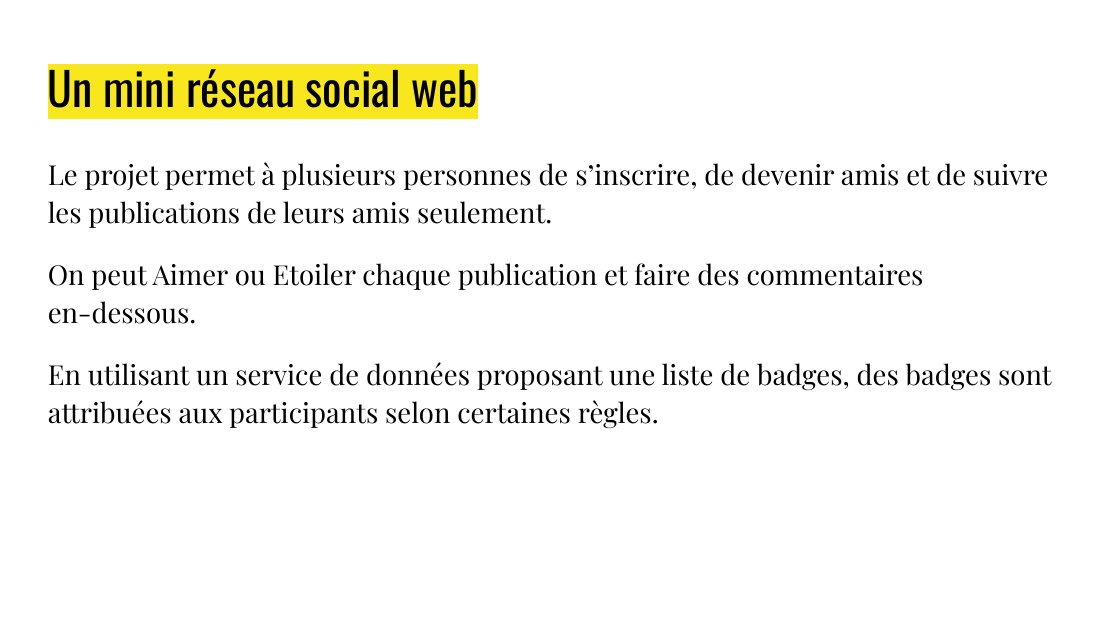 Un mini réseau social web

Le projet permet à plusieurs personnes de s’inscrire, de devenir amis et de suivre les publications de leurs amis seulement.

On peut Aimer ou Etoiler chaque publication et faire des commentaires en-dessous.

En utilisant un service de données proposant une liste de badges, des badges sont attribuées aux participants selon certaines règles.